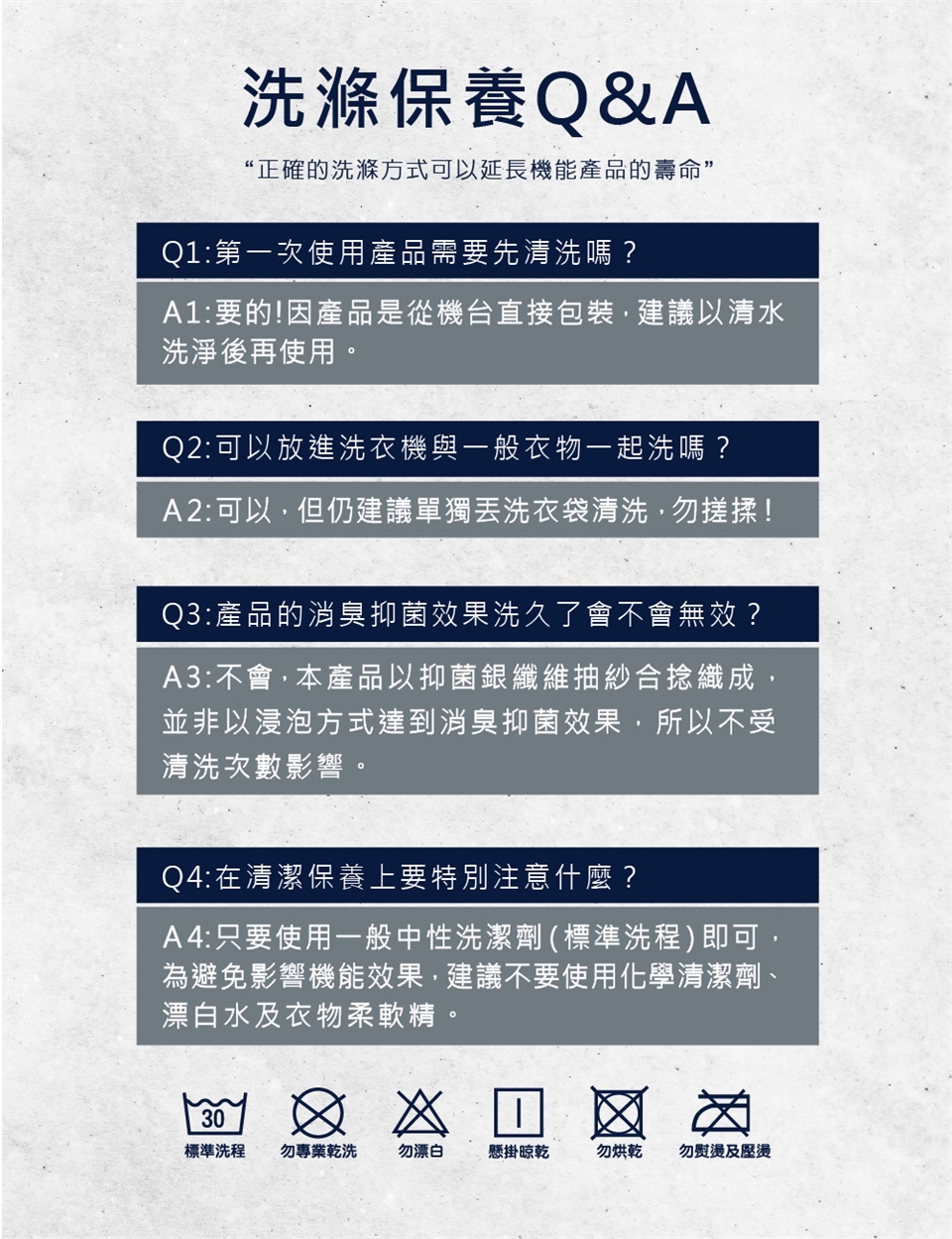 洗滌保養Q&A

“正確的洗滌方式可以延長機能產品的壽命”

Q1:第一次使用產品需要先清洗嗎？

A1:要的!因產品是從機台直接包裝，建議以清水洗淨後再使用。

Q2:可以放進洗衣機與一般衣物一起洗嗎？

A2:可以，但仍建議單獨丟洗衣袋清洗，勿搓揉!

Q3:產品的消臭抑菌效果洗久了會不會無效？

A3:不會，本產品以抑菌銀纖維抽紗合捻織成，並非以浸泡方式達到消臭抑菌效果，所以不受清洗次數影響。

Q4:在清潔保養上要特別注意什麼？

A4:只要使用一般中性洗潔劑(標準洗程)即可，為避免影響機能效果，建議不要使用化學清潔劑、漂白水及衣物柔軟精。

30
標準洗程 勿專業乾洗 勿漂白 懸掛晾乾 勿烘乾 勿熨燙及壓燙